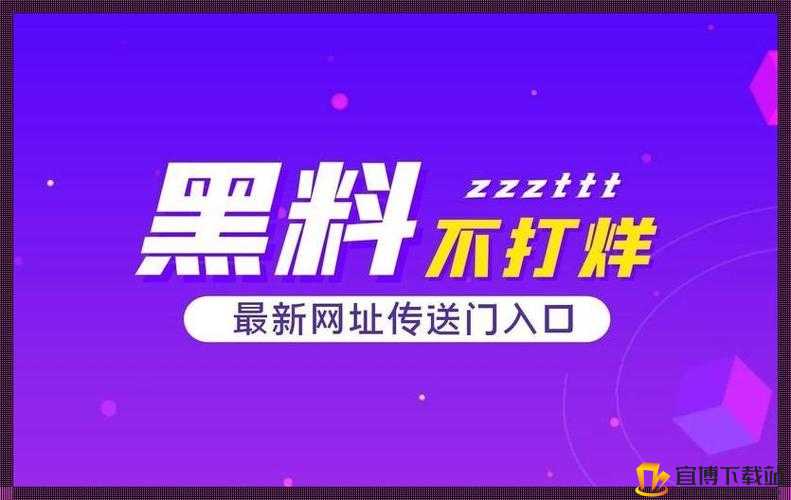 黑料 zzzttt 不打烊

最新网址传送门入口

宜博下载站